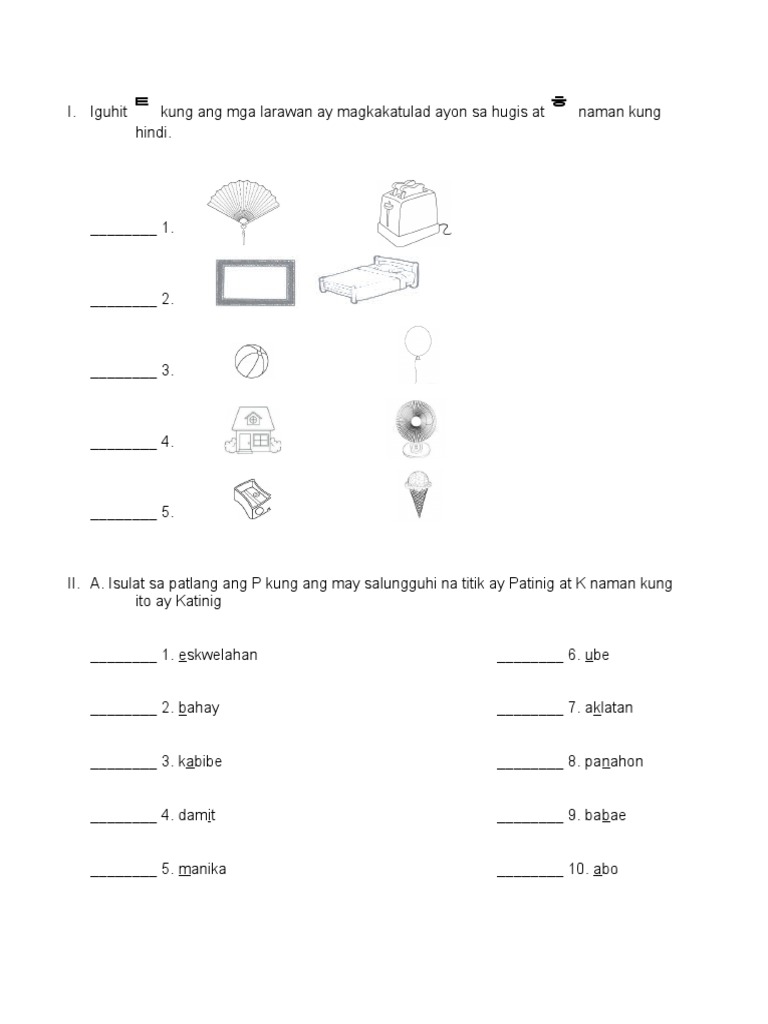 I. Iguhit $=$ kung ang mga larawan ay magkakatulad ayon sa hugis at $\neq$ naman kung hindi.

________ 1.

________ 2.

________ 3.

________ 4.

________ 5.

II. A. Isulat sa patlang ang P kung ang may salungguhi na titik ay Patinig at K naman kung ito ay Katinig

________ 1. eskwelahan

________ 2. bahay

________ 3. kabibe

________ 4. damit

________ 5. manika

________ 6. ube

________ 7. aklatan

________ 8. panahon

________ 9. babae

________ 10. abo